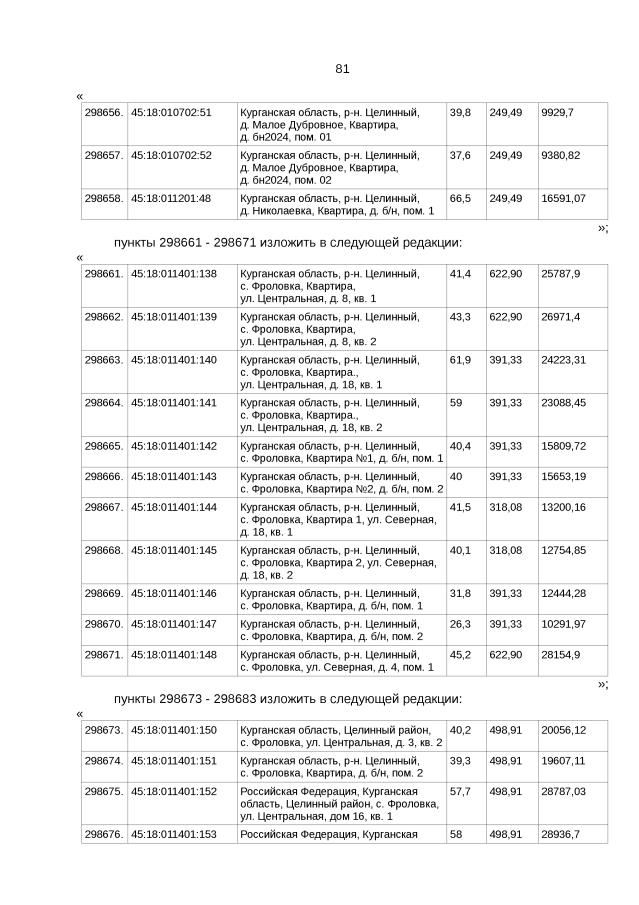 81

«

| 298656. | 45:18:010702:51 | Курганская область, р-н. Целинный, д. Малое Дубровное, Квартира, д. бн2024, пом. 01 | 39,8 | 249,49 | 9929,7 |
|---|---|---|---|---|---|
| 298657. | 45:18:010702:52 | Курганская область, р-н. Целинный, д. Малое Дубровное, Квартира, д. бн2024, пом. 02 | 37,6 | 249,49 | 9380,82 |
| 298658. | 45:18:011201:48 | Курганская область, р-н. Целинный, д. Николаевка, Квартира, д. б/н, пом. 1 | 66,5 | 249,49 | 16591,07 |

»;

пункты 298661 - 298671 изложить в следующей редакции:

«

| 298661. | 45:18:011401:138 | Курганская область, р-н. Целинный, с. Фроловка, Квартира, ул. Центральная, д. 8, кв. 1 | 41,4 | 622,90 | 25787,9 |
|---|---|---|---|---|---|
| 298662. | 45:18:011401:139 | Курганская область, р-н. Целинный, с. Фроловка, Квартира, ул. Центральная, д. 8, кв. 2 | 43,3 | 622,90 | 26971,4 |
| 298663. | 45:18:011401:140 | Курганская область, р-н. Целинный, с. Фроловка, Квартира., ул. Центральная, д. 18, кв. 1 | 61,9 | 391,33 | 24223,31 |
| 298664. | 45:18:011401:141 | Курганская область, р-н. Целинный, с. Фроловка, Квартира., ул. Центральная, д. 18, кв. 2 | 59 | 391,33 | 23088,45 |
| 298665. | 45:18:011401:142 | Курганская область, р-н. Целинный, с. Фроловка, Квартира №1, д. б/н, пом. 1 | 40,4 | 391,33 | 15809,72 |
| 298666. | 45:18:011401:143 | Курганская область, р-н. Целинный, с. Фроловка, Квартира №2, д. б/н, пом. 2 | 40 | 391,33 | 15653,19 |
| 298667. | 45:18:011401:144 | Курганская область, р-н. Целинный, с. Фроловка, Квартира 1, ул. Северная, д. 18, кв. 1 | 41,5 | 318,08 | 13200,16 |
| 298668. | 45:18:011401:145 | Курганская область, р-н. Целинный, с. Фроловка, Квартира 2, ул. Северная, д. 18, кв. 2 | 40,1 | 318,08 | 12754,85 |
| 298669. | 45:18:011401:146 | Курганская область, р-н. Целинный, с. Фроловка, Квартира, д. б/н, пом. 1 | 31,8 | 391,33 | 12444,28 |
| 298670. | 45:18:011401:147 | Курганская область, р-н. Целинный, с. Фроловка, Квартира, д. б/н, пом. 2 | 26,3 | 391,33 | 10291,97 |
| 298671. | 45:18:011401:148 | Курганская область, р-н. Целинный, с. Фроловка, ул. Северная, д. 4, пом. 1 | 45,2 | 622,90 | 28154,9 |

»;

пункты 298673 - 298683 изложить в следующей редакции:

«

| 298673. | 45:18:011401:150 | Курганская область, Целинный район, с. Фроловка, ул. Центральная, д. 3, кв. 2 | 40,2 | 498,91 | 20056,12 |
|---|---|---|---|---|---|
| 298674. | 45:18:011401:151 | Курганская область, р-н. Целинный, с. Фроловка, Квартира, д. б/н, пом. 2 | 39,3 | 498,91 | 19607,11 |
| 298675. | 45:18:011401:152 | Российская Федерация, Курганская область, Целинный район, с. Фроловка, ул. Центральная, дом 16, кв. 1 | 57,7 | 498,91 | 28787,03 |
| 298676. | 45:18:011401:153 | Российская Федерация, Курганская | 58 | 498,91 | 28936,7 |